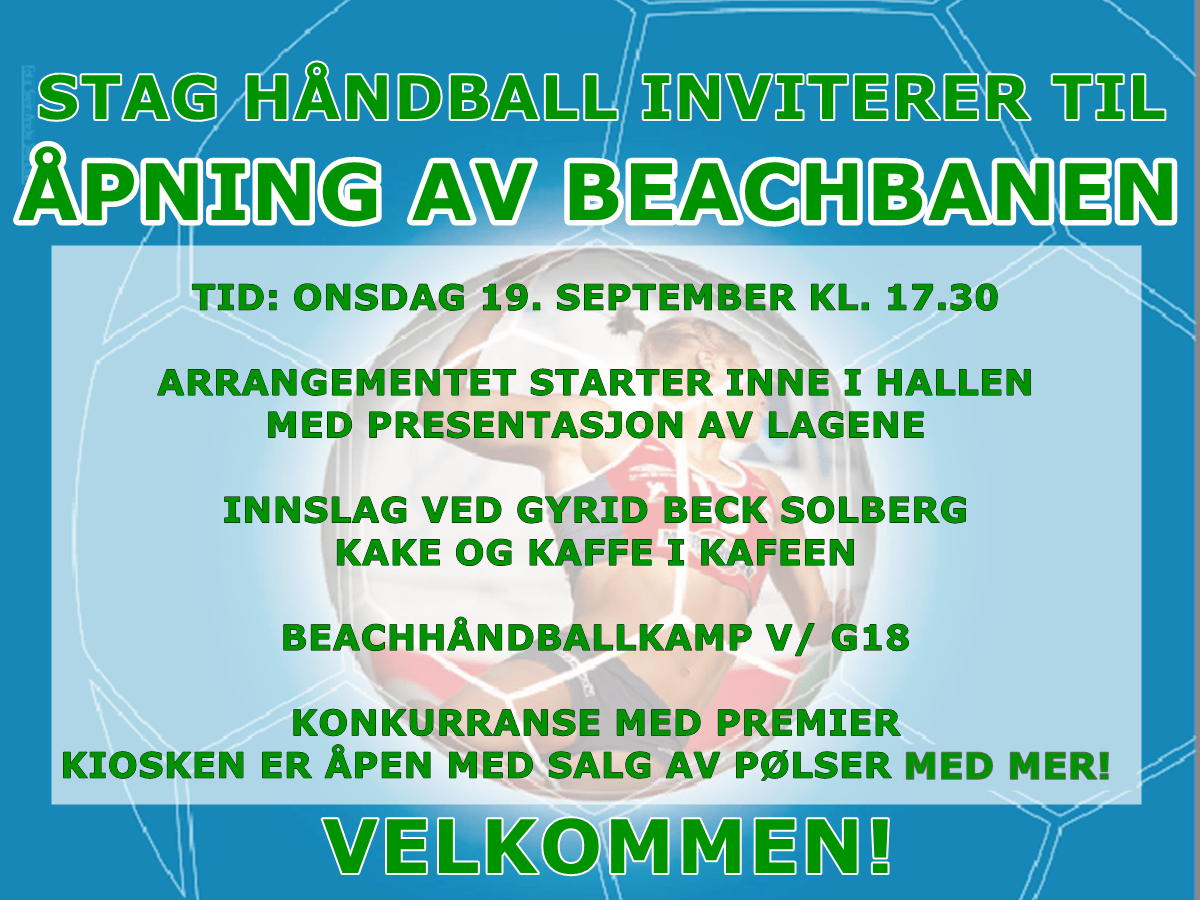 STAG HÅNDBALL INVITERER TIL
ÅPNING AV BEACHBANEN

TID: ONSDAG 19. SEPTEMBER KL. 17.30

ARRANGEMENTET STARTER INNE I HALLEN MED PRESENTASJON AV LAGENE

INNSLAG VED GYRID BECK SOLBERG
KAKE OG KAFFE I KAFEEN

BEACHHÅNDBALLKAMP V/ G18

KONKURRANSE MED PREMIER
KIOSKEN ER ÅPEN MED SALG AV PØLSER MED MER!

VELKOMMEN!